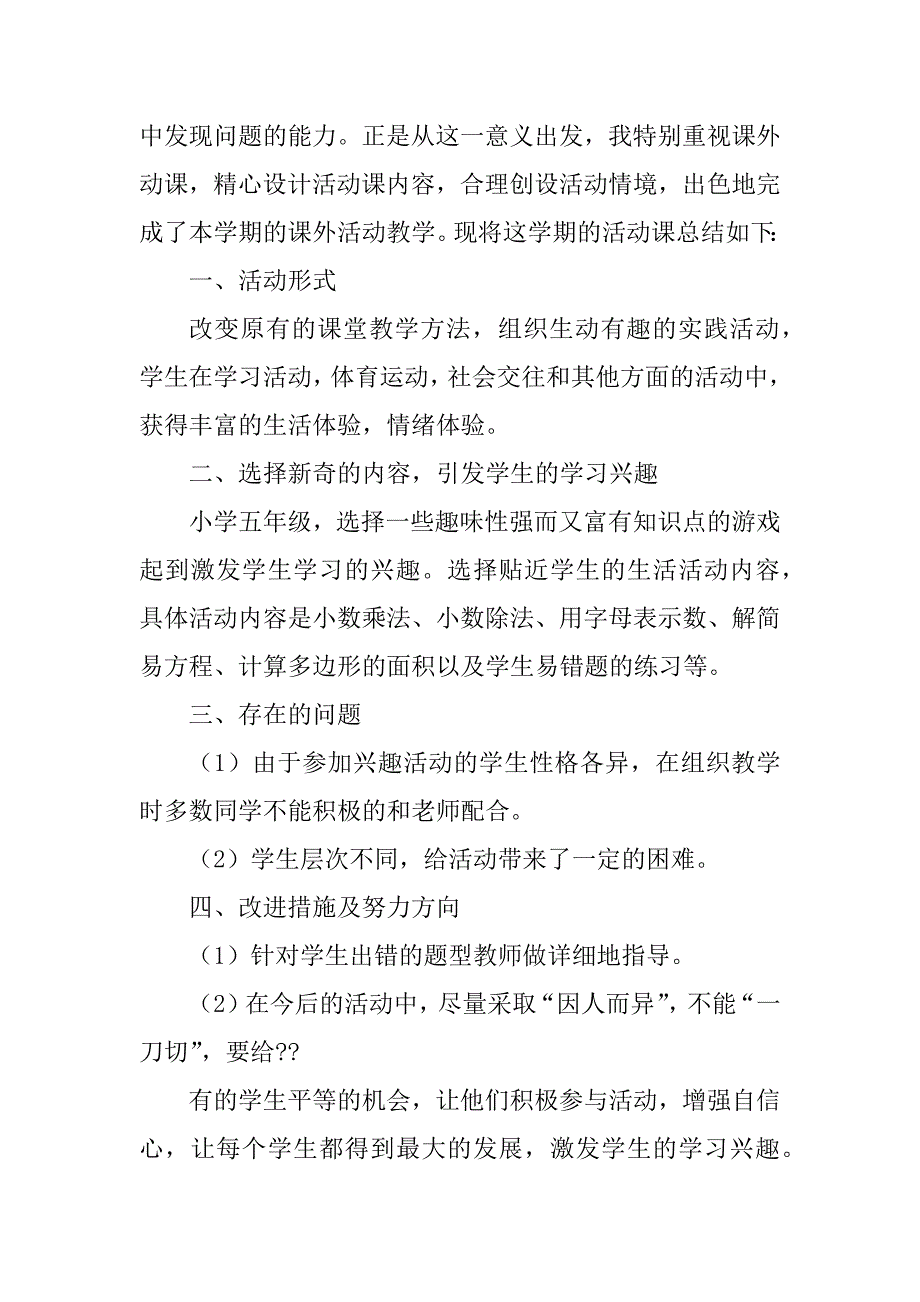 中发现问题的能力。正是从这一意义出发，我特别重视课外动课，精心设计活动课内容，合理创设活动情境，出色地完成了本学期的课外活动教学。现将这学期的活动课总结如下:

一、活动形式

改变原有的课堂教学方法，组织生动有趣的实践活动，学生在学习活动，体育运动，社会交往和其他方面的活动中，获得丰富的生活体验，情绪体验。

二、选择新奇的内容，引发学生的学习兴趣

小学五年级，选择一些趣味性强而又富有知识点的游戏起到激发学生学习的兴趣。选择贴近学生的生活活动内容，具体活动内容是小数乘法、小数除法、用字母表示数、解简易方程、计算多边形的面积以及学生易错题的练习等。

三、存在的问题

（1）由于参加兴趣活动的学生性格各异，在组织教学时多数同学不能积极的和老师配合。

（2）学生层次不同，给活动带来了一定的困难。

四、改进措施及努力方向

（1）针对学生出错的题型教师做详细地指导。

（2）在今后的活动中，尽量采取“因人而异”，不能“一刀切”，要给??

有的学生平等的机会，让他们积极参与活动，增强自信心，让每个学生都得到最大的发展，激发学生的学习兴趣。